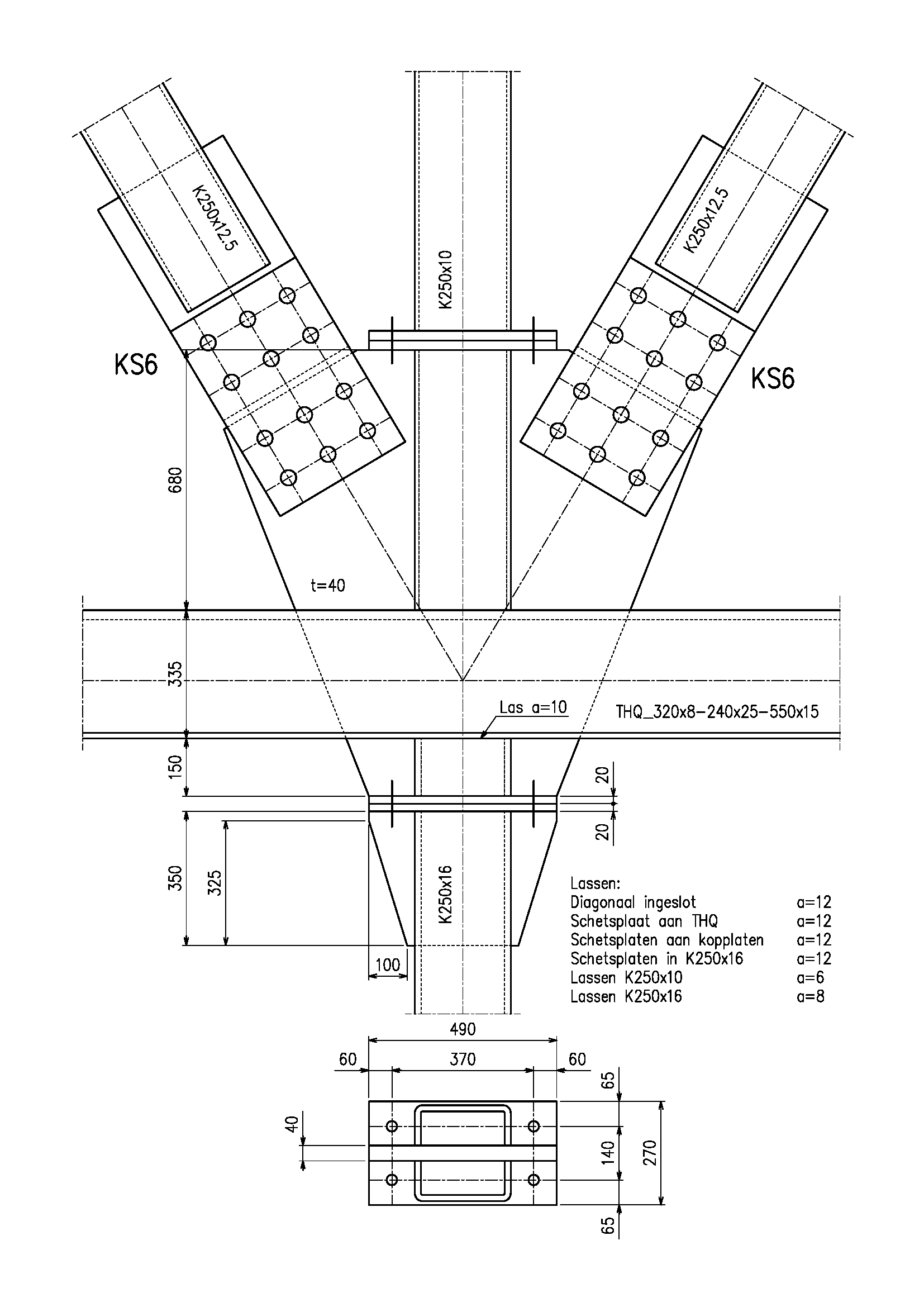 K250x12.5

K250x10

K250x12.5

KS6

KS6

680

t=40

335

Las a=10

THQ_320x8-240x25-550x15

150

20

20

350

325

K250x16

100

Lassen:

| | |
|---|---|
| Diagonaal ingeslot | a=12 |
| Schetsplaat aan THQ | a=12 |
| Schetsplaten aan kopplaten | a=12 |
| Schetsplaten in K250x16 | a=12 |
| Lassen K250x10 | a=6 |
| Lassen K250x16 | a=8 |

490

60

370

60

65

40

140

270

65